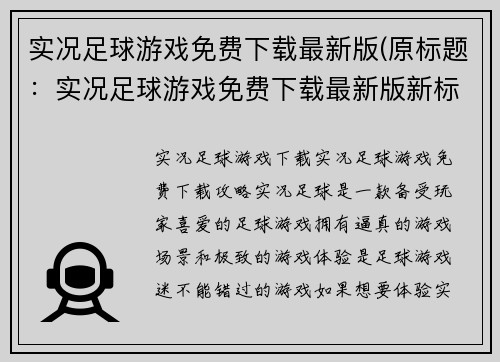 实况足球游戏免费下载最新版(原标题：实况足球游戏免费下载最新版新标

实况足球游戏下载实况足球游戏免费下载攻略实况足球是一款备受玩家喜爱的足球游戏拥有逼真的游戏场景和极致的游戏体验是足球游戏迷不能错过的游戏如果想要体验实